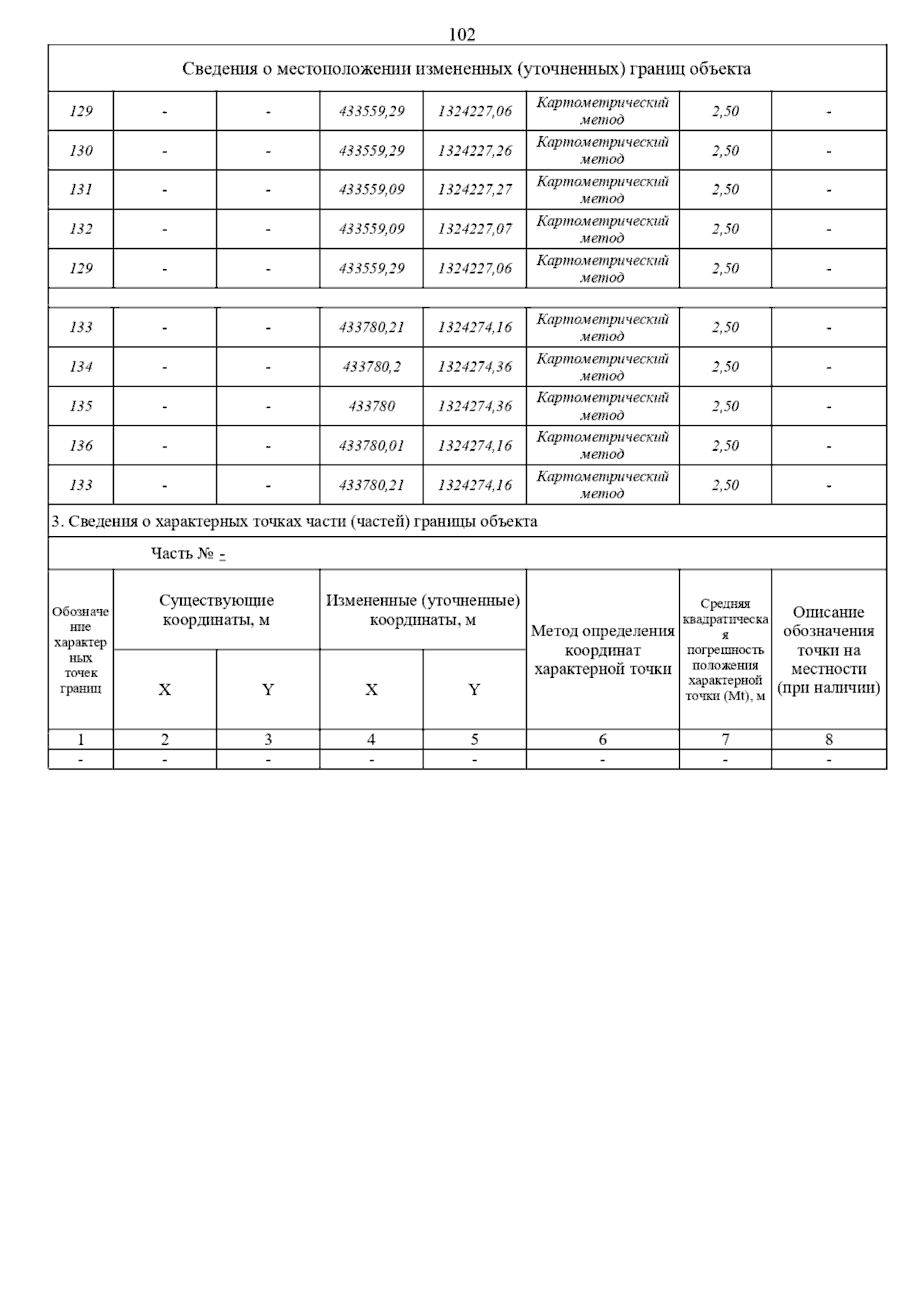 102

Сведения о местоположении измененных (уточненных) границ объекта

| | | | | | | | |
|---|---|---|---|---|---|---|---|
| 129 | - | - | 433559,29 | 1324227,06 | Картометрический метод | 2,50 | - |
| 130 | - | - | 433559,29 | 1324227,26 | Картометрический метод | 2,50 | - |
| 131 | - | - | 433559,09 | 1324227,27 | Картометрический метод | 2,50 | - |
| 132 | - | - | 433559,09 | 1324227,07 | Картометрический метод | 2,50 | - |
| 129 | - | - | 433559,29 | 1324227,06 | Картометрический метод | 2,50 | - |
| | | | | | | | |
| 133 | - | - | 433780,21 | 1324274,16 | Картометрический метод | 2,50 | - |
| 134 | - | - | 433780,2 | 1324274,36 | Картометрический метод | 2,50 | - |
| 135 | - | - | 433780 | 1324274,36 | Картометрический метод | 2,50 | - |
| 136 | - | - | 433780,01 | 1324274,16 | Картометрический метод | 2,50 | - |
| 133 | - | - | 433780,21 | 1324274,16 | Картометрический метод | 2,50 | - |

3. Сведения о характерных точках части (частей) границы объекта

Часть № -

| Обозначение характерных точек границ | Существующие координаты, м X | Существующие координаты, м Y | Измененные (уточненные) координаты, м X | Измененные (уточненные) координаты, м Y | Метод определения координат характерной точки | Средняя квадратическая погрешность положения характерной точки (Mt), м | Описание обозначения точки на местности (при наличии) |
|---|---|---|---|---|---|---|---|
| 1 | 2 | 3 | 4 | 5 | 6 | 7 | 8 |
| - | - | - | - | - | - | - | - |